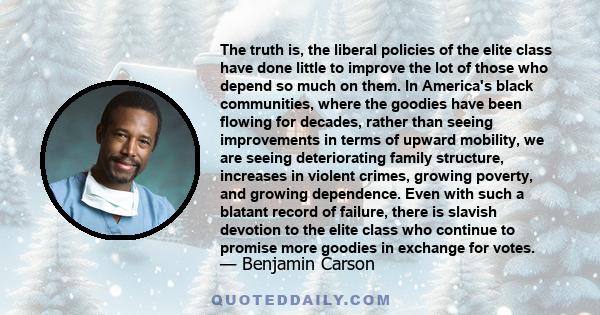 The truth is, the liberal policies of the elite class have done little to improve the lot of those who depend so much on them. In America's black communities, where the goodies have been flowing for decades, rather than seeing improvements in terms of upward mobility, we are seeing deteriorating family structure, increases in violent crimes, growing poverty, and growing dependence. Even with such a blatant record of failure, there is slavish devotion to the elite class who continue to promise more goodies in exchange for votes.
— Benjamin Carson

QUOTEDDAILY.COM